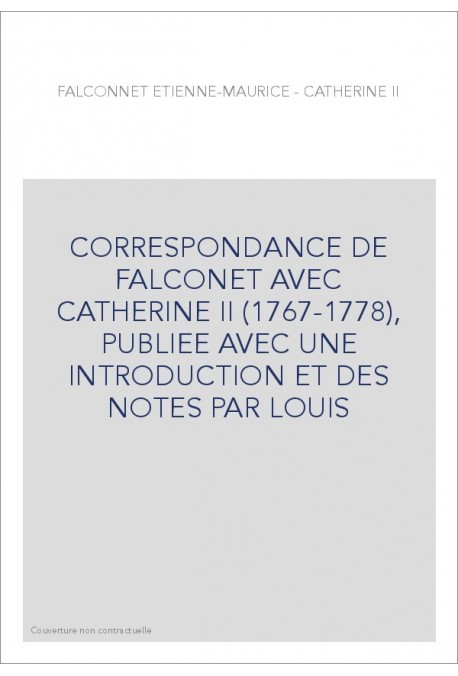 FALCONNET ETIENNE-MAURICE - CATHERINE II

CORRESPONDANCE DE FALCONET AVEC CATHERINE II (1767-1778), PUBLIEE AVEC UNE INTRODUCTION ET DES NOTES PAR LOUIS

Couverture non contractuelle